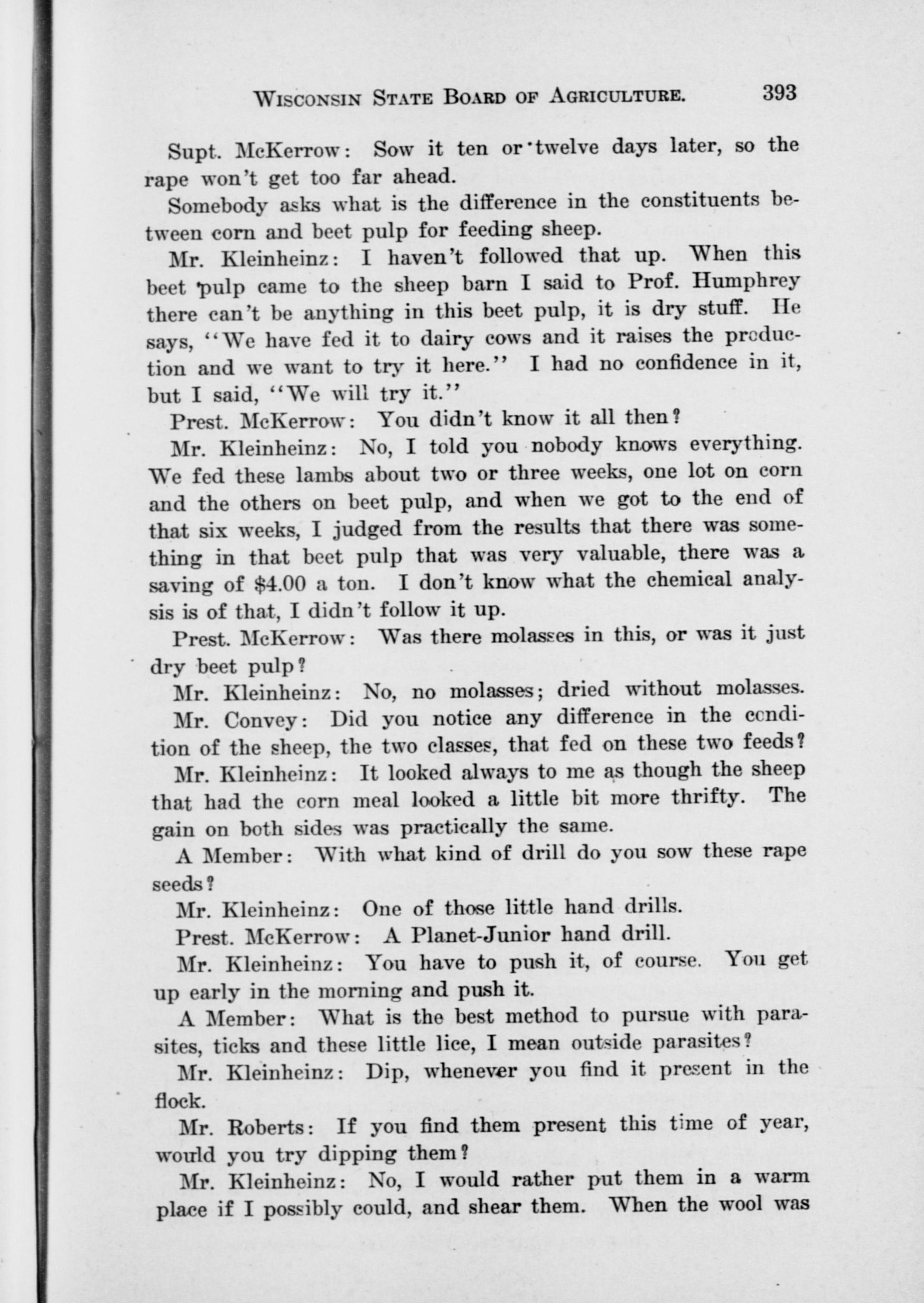 WISCONSIN STATE BOARD OF AGRICULTURE. 393

Supt. McKerrow: Sow it ten or twelve days later, so the rape won't get too far ahead.

Somebody asks what is the difference in the constituents between corn and beet pulp for feeding sheep.

Mr. Kleinheinz: I haven't followed that up. When this beet pulp came to the sheep barn I said to Prof. Humphrey there can't be anything in this beet pulp, it is dry stuff. He says, "We have fed it to dairy cows and it raises the production and we want to try it here." I had no confidence in it, but I said, "We will try it."

Prest. McKerrow: You didn't know it all then?

Mr. Kleinheinz: No, I told you nobody knows everything. We fed these lambs about two or three weeks, one lot on corn and the others on beet pulp, and when we got to the end of that six weeks, I judged from the results that there was something in that beet pulp that was very valuable, there was a saving of $4.00 a ton. I don't know what the chemical analysis is of that, I didn't follow it up.

Prest. McKerrow: Was there molasses in this, or was it just dry beet pulp?

Mr. Kleinheinz: No, no molasses; dried without molasses.

Mr. Convey: Did you notice any difference in the condition of the sheep, the two classes, that fed on these two feeds?

Mr. Kleinheinz: It looked always to me as though the sheep that had the corn meal looked a little bit more thrifty. The gain on both sides was practically the same.

A Member: With what kind of drill do you sow these rape seeds?

Mr. Kleinheinz: One of those little hand drills.

Prest. McKerrow: A Planet-Junior hand drill.

Mr. Kleinheinz: You have to push it, of course. You get up early in the morning and push it.

A Member: What is the best method to pursue with parasites, ticks and these little lice, I mean outside parasites?

Mr. Kleinheinz: Dip, whenever you find it present in the flock.

Mr. Roberts: If you find them present this time of year, would you try dipping them?

Mr. Kleinheinz: No, I would rather put them in a warm place if I possibly could, and shear them. When the wool was